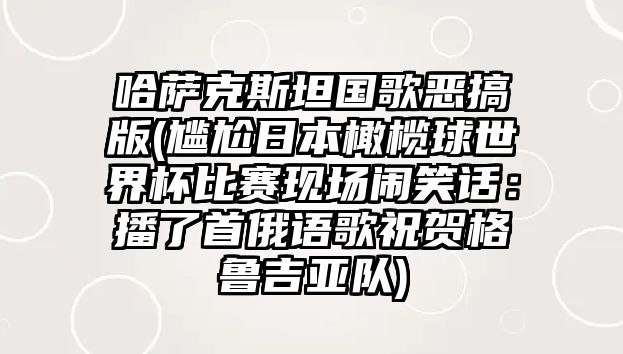 哈萨克斯坦国歌恶搞版(尴尬日本橄榄球世界杯比赛现场闹笑话：播了首俄语歌祝贺格鲁吉亚队)